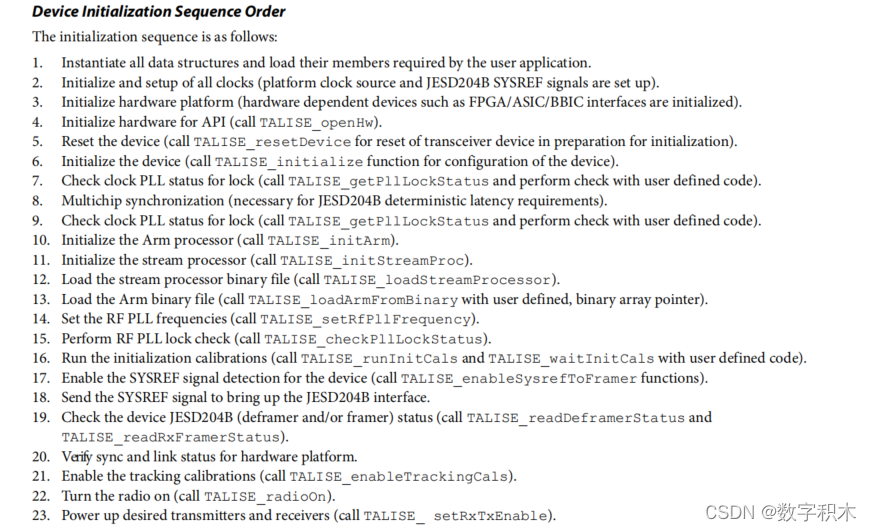 Device Initialization Sequence Order

The initialization sequence is as follows:

1. Instantiate all data structures and load their members required by the user application.
2. Initialize and setup of all clocks (platform clock source and JESD204B SYSREF signals are set up).
3. Initialize hardware platform (hardware dependent devices such as FPGA/ASIC/BBIC interfaces are initialized).
4. Initialize hardware for API (call TALISE_openHw).
5. Reset the device (call TALISE_resetDevice for reset of transceiver device in preparation for initialization).
6. Initialize the device (call TALISE_initialize function for configuration of the device).
7. Check clock PLL status for lock (call TALISE_getPllLockStatus and perform check with user defined code).
8. Multichip synchronization (necessary for JESD204B deterministic latency requirements).
9. Check clock PLL status for lock (call TALISE_getPllLockStatus and perform check with user defined code).
10. Initialize the Arm processor (call TALISE_initArm).
11. Initialize the stream processor (call TALISE_initStreamProc).
12. Load the stream processor binary file (call TALISE_loadStreamProcessor).
13. Load the Arm binary file (call TALISE_loadArmFromBinary with user defined, binary array pointer).
14. Set the RF PLL frequencies (call TALISE_setRfPllFrequency).
15. Perform RF PLL lock check (call TALISE_checkPllLockStatus).
16. Run the initialization calibrations (call TALISE_runInitCals and TALISE_waitInitCals with user defined code).
17. Enable the SYSREF signal detection for the device (call TALISE_enableSysrefToFramer functions).
18. Send the SYSREF signal to bring up the JESD204B interface.
19. Check the device JESD204B (deframer and/or framer) status (call TALISE_readDeframerStatus and TALISE_readRxFramerStatus).
20. Verify sync and link status for hardware platform.
21. Enable the tracking calibrations (call TALISE_enableTrackingCals).
22. Turn the radio on (call TALISE_radioOn).
23. Power up desired transmitters and receivers (call TALISE_ setRxTxEnable).

CSDN @数字积木